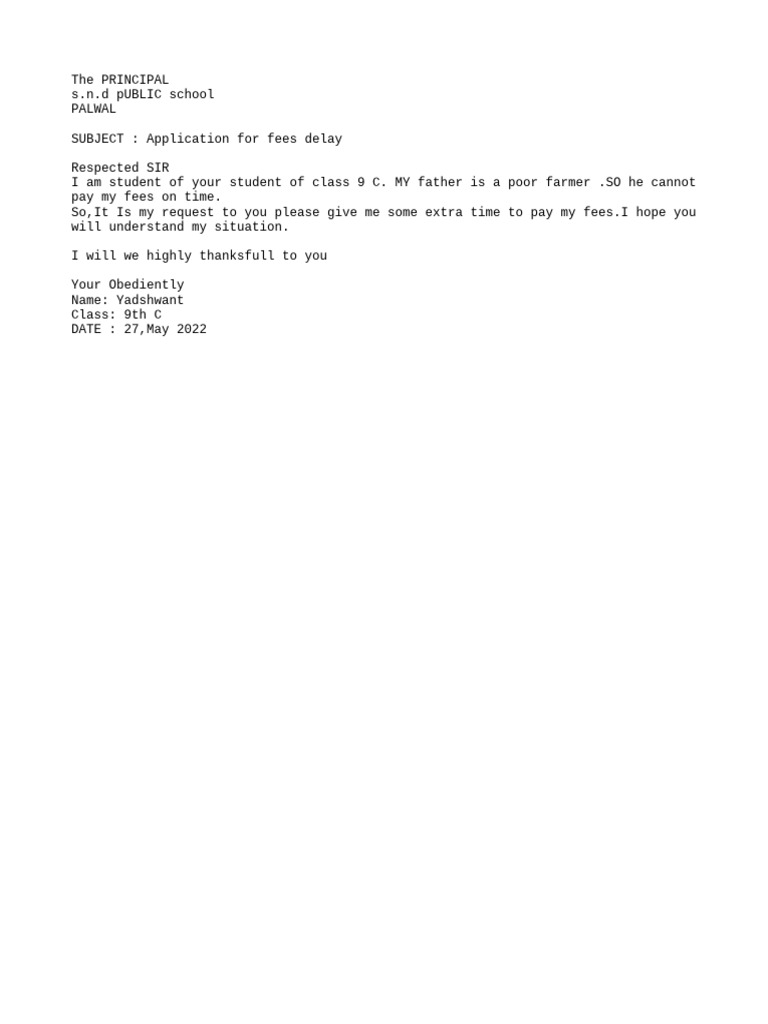 The PRINCIPAL
s.n.d pUBLIC school
PALWAL

SUBJECT : Application for fees delay

Respected SIR
I am student of your student of class 9 C. MY father is a poor farmer .SO he cannot pay my fees on time.
So,It Is my request to you please give me some extra time to pay my fees.I hope you will understand my situation.

I will we highly thanksfull to you

Your Obediently
Name: Yadshwant
Class: 9th C
DATE : 27,May 2022